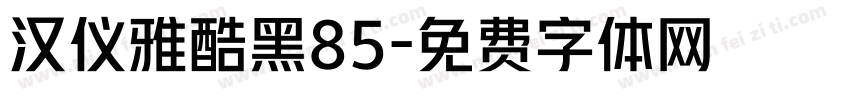 汉仪雅酷黑85-免费字体网